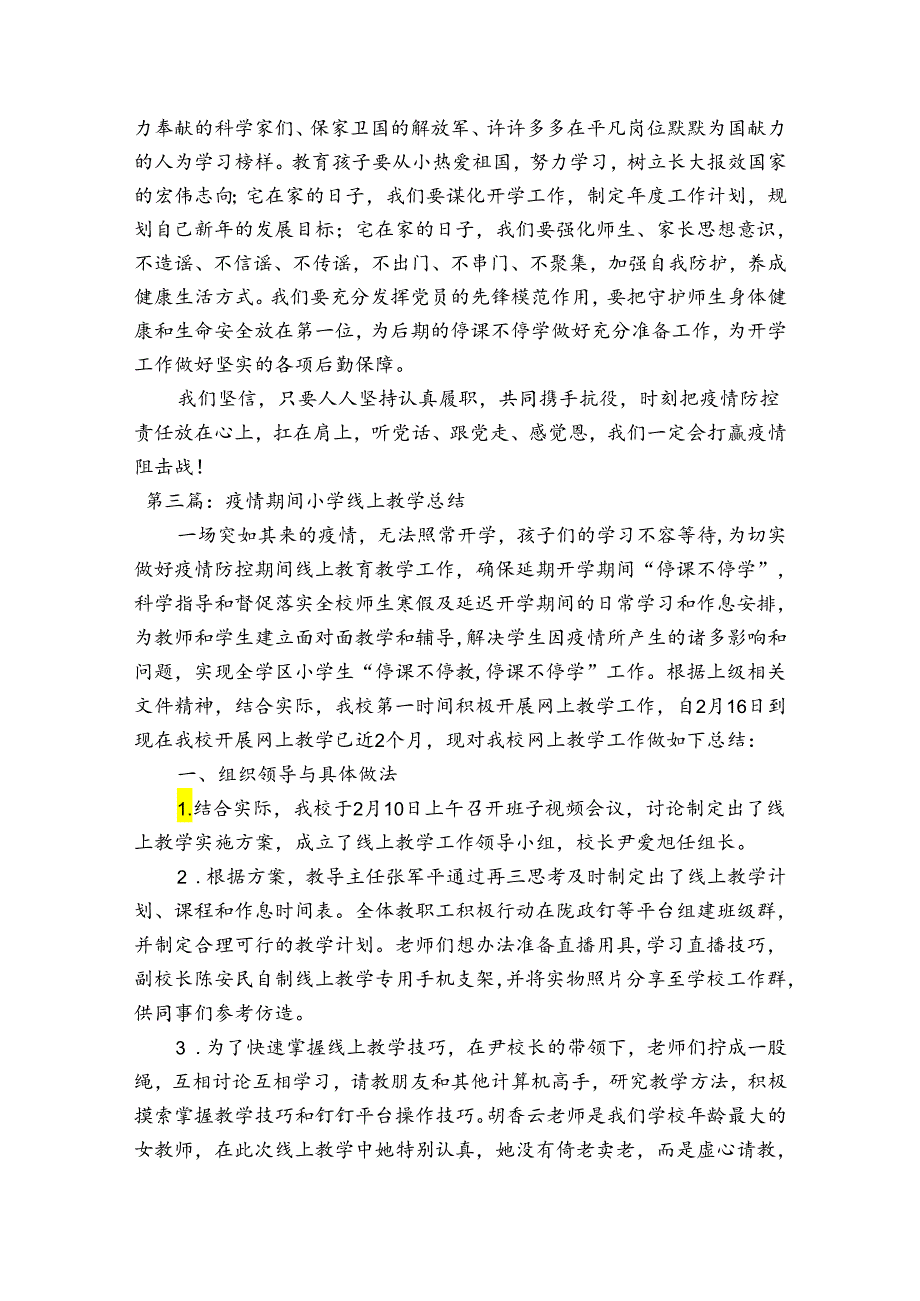 力奉献的科学家们、保家卫国的解放军、许许多多在平凡岗位默默为国献力的人为学习榜样。教育孩子要从小热爱祖国，努力学习，树立长大报效国家的宏伟志向；宅在家的日子，我们要谋化开学工作，制定年度工作计划，规划自己新年的发展目标；宅在家的日子，我们要强化师生、家长思想意识，不造谣、不信谣、不传谣，不出门、不串门、不聚集，加强自我防护，养成健康生活方式。我们要充分发挥党员的先锋模范作用，要把守护师生身体健康和生命安全放在第一位，为后期的停课不停学做好充分准备工作，为开学工作做好坚实的各项后勤保障。

我们坚信，只要人人坚持认真履职，共同携手抗役，时刻把疫情防控责任放在心上，扛在肩上，听党话、跟党走、感党恩，我们一定会打赢疫情阻击战！

第三篇：疫情期间小学线上教学总结

一场突如其来的疫情，无法照常开学，孩子们的学习不容等待，为切实做好疫情防控期间线上教育教学工作，确保延期开学期间“停课不停学”，科学指导和督促落实全校师生寒假及延迟开学期间的日常学习和作息安排，为教师和学生建立面对面教学和辅导，解决学生因疫情所产生的诸多影响和问题，实现全学区小学生“停课不停教，停课不停学”工作。根据上级相关文件精神，结合实际，我校第一时间积极开展网上教学工作，自2月16日到现在我校开展网上教学已近2个月，现对我校网上教学工作做如下总结：

一、组织领导与具体做法

1.结合实际，我校于2月10日上午召开班子视频会议，讨论制定出了线上教学实施方案，成立了线上教学工作领导小组，校长尹爱旭任组长。

2．根据方案，教导主任张军平通过再三思考及时制定出了线上教学计划、课程和作息时间表。全体教职工积极行动在陇政钉等平台组建班级群，并制定合理可行的教学计划。老师们想办法准备直播用具，学习直播技巧，副校长陈安民自制线上教学专用手机支架，并将实物照片分享至学校工作群，供同事们参考仿造。

3．为了快速掌握线上教学技巧，在尹校长的带领下，老师们拧成一股绳，互相讨论互相学习，请教朋友和其他计算机高手，研究教学方法，积极摸索掌握教学技巧和钉钉平台操作技巧。胡香云老师是我们学校年龄最大的女教师，在此次线上教学中她特别认真，她没有倚老卖老，而是虚心请教，